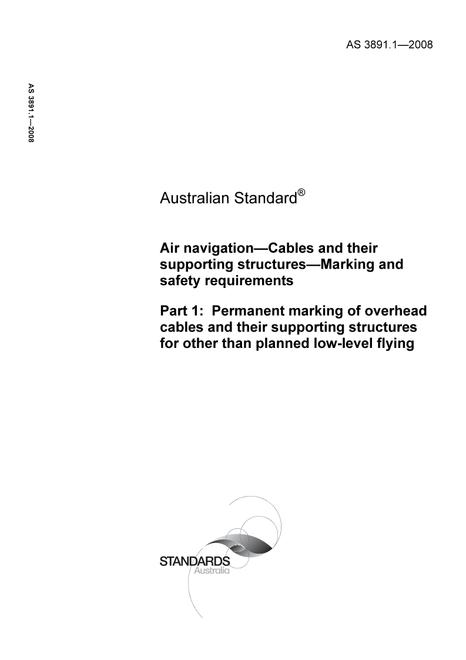 AS 3891.1—2008

AS 3891.1—2008

Australian Standard®

Air navigation—Cables and their supporting structures—Marking and safety requirements

Part 1: Permanent marking of overhead cables and their supporting structures for other than planned low-level flying

STANDARDS
Australia